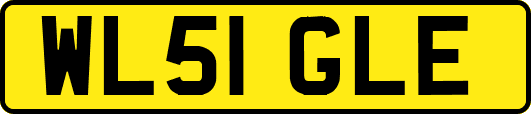 WL51 GLE